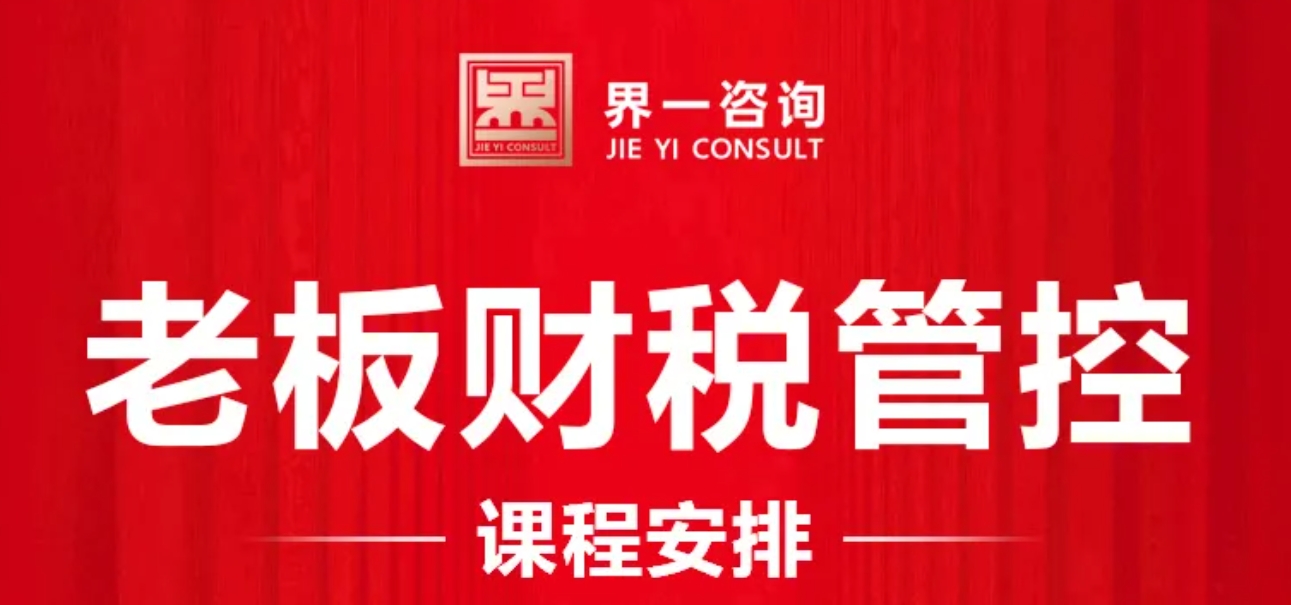 JIE YI CONSULT

界一咨询
JIE YI CONSULT

老板财税管控

课程安排